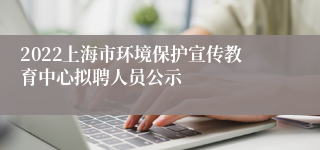 2022上海市环境保护宣传教育中心拟聘人员公示